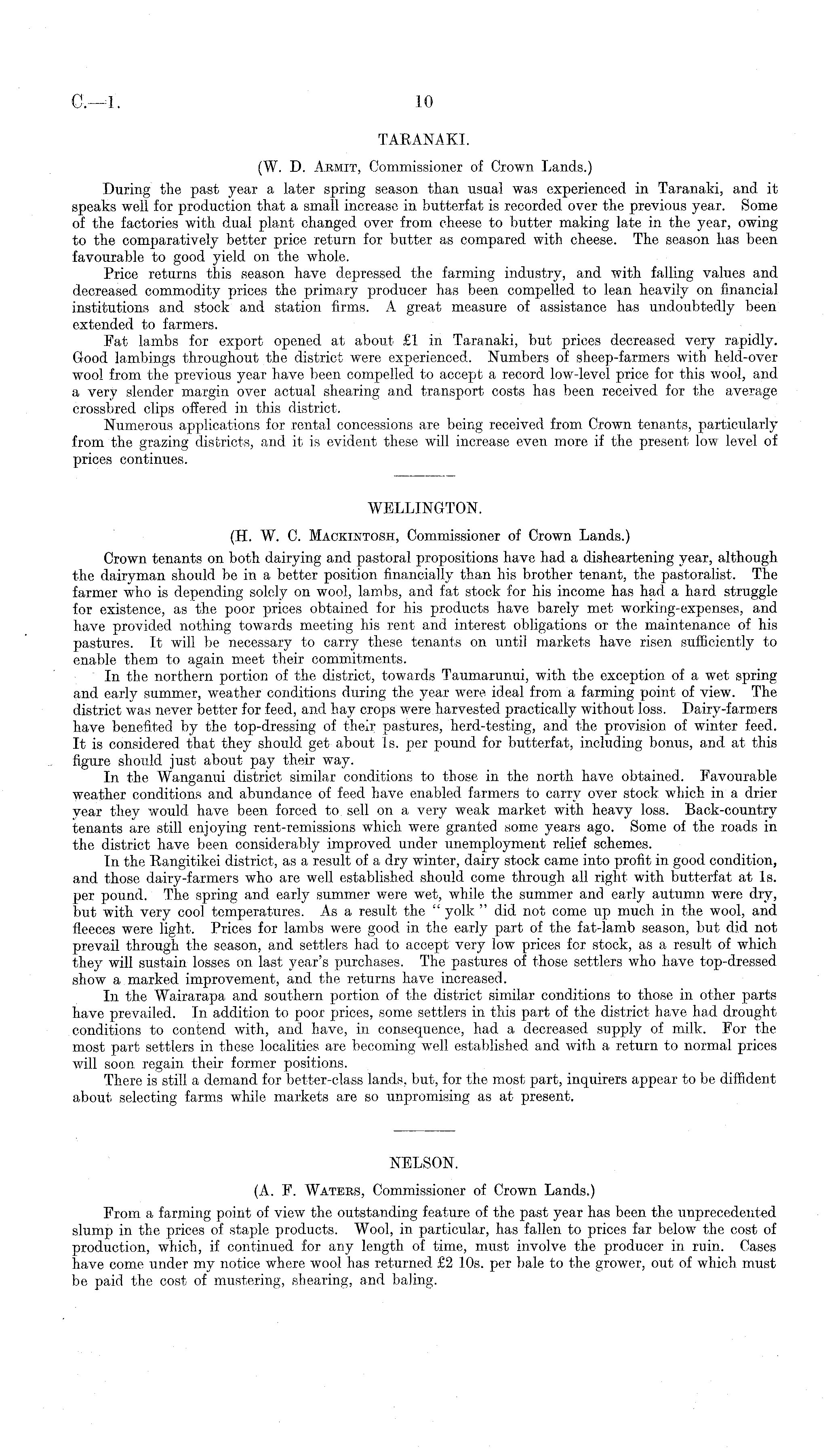 C.—1. 10

TARANAKI.

(W. D. Armit, Commissioner of Crown Lands.)

During the past year a later spring season than usual was experienced in Taranaki, and it speaks well for production that a small increase in butterfat is recorded over the previous year. Some of the factories with dual plant changed over from cheese to butter making late in the year, owing to the comparatively better price return for butter as compared with cheese. The season has been favourable to good yield on the whole.

Price returns this season have depressed the farming industry, and with falling values and decreased commodity prices the primary producer has been compelled to lean heavily on financial institutions and stock and station firms. A great measure of assistance has undoubtedly been extended to farmers.

Fat lambs for export opened at about £1 in Taranaki, but prices decreased very rapidly. Good lambings throughout the district were experienced. Numbers of sheep-farmers with held-over wool from the previous year have been compelled to accept a record low-level price for this wool, and a very slender margin over actual shearing and transport costs has been received for the average crossbred clips offered in this district.

Numerous applications for rental concessions are being received from Crown tenants, particularly from the grazing districts, and it is evident these will increase even more if the present low level of prices continues.

WELLINGTON.

(H. W. C. Mackintosh, Commissioner of Crown Lands.)

Crown tenants on both dairying and pastoral propositions have had a disheartening year, although the dairyman should be in a better position financially than his brother tenant, the pastoralist. The farmer who is depending solely on wool, lambs, and fat stock for his income has had a hard struggle for existence, as the poor prices obtained for his products have barely met working-expenses, and have provided nothing towards meeting his rent and interest obligations or the maintenance of his pastures. It will be necessary to carry these tenants on until markets have risen sufficiently to enable them to again meet their commitments.

In the northern portion of the district, towards Taumarunui, with the exception of a wet spring and early summer, weather conditions during the year were ideal from a farming point of view. The district was never better for feed, and hay crops were harvested practically without loss. Dairy-farmers have benefited by the top-dressing of their pastures, herd-testing, and the provision of winter feed. It is considered that they should get about 1s. per pound for butterfat, including bonus, and at this figure should just about pay their way.

In the Wanganui district similar conditions to those in the north have obtained. Favourable weather conditions and abundance of feed have enabled farmers to carry over stock which in a drier year they would have been forced to sell on a very weak market with heavy loss. Back-country tenants are still enjoying rent-remissions which were granted some years ago. Some of the roads in the district have been considerably improved under unemployment relief schemes.

In the Rangitikei district, as a result of a dry winter, dairy stock came into profit in good condition, and those dairy-farmers who are well established should come through all right with butterfat at 1s. per pound. The spring and early summer were wet, while the summer and early autumn were dry, but with very cool temperatures. As a result the "yolk" did not come up much in the wool, and fleeces were light. Prices for lambs were good in the early part of the fat-lamb season, but did not prevail through the season, and settlers had to accept very low prices for stock, as a result of which they will sustain losses on last year's purchases. The pastures of those settlers who have top-dressed show a marked improvement, and the returns have increased.

In the Wairarapa and southern portion of the district similar conditions to those in other parts have prevailed. In addition to poor prices, some settlers in this part of the district have had drought conditions to contend with, and have, in consequence, had a decreased supply of milk. For the most part settlers in these localities are becoming well established and with a return to normal prices will soon regain their former positions.

There is still a demand for better-class lands, but, for the most part, inquirers appear to be diffident about selecting farms while markets are so unpromising as at present.

NELSON.

(A. F. Waters, Commissioner of Crown Lands.)

From a farming point of view the outstanding feature of the past year has been the unprecedented slump in the prices of staple products. Wool, in particular, has fallen to prices far below the cost of production, which, if continued for any length of time, must involve the producer in ruin. Cases have come under my notice where wool has returned £2 10s. per bale to the grower, out of which must be paid the cost of mustering, shearing, and baling.